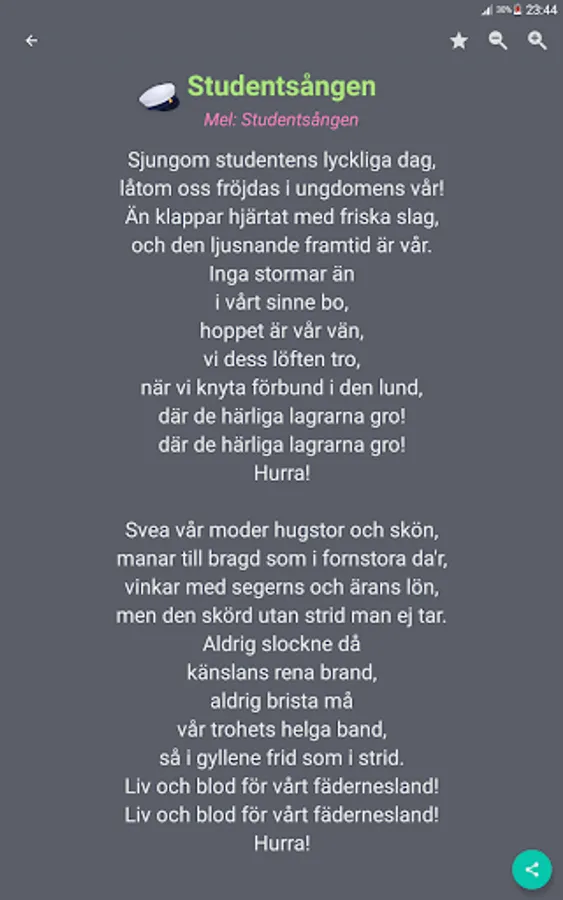 36% 23:44

Studentsången
Mel: Studentsången

Sjungom studentens lyckliga dag,
låtom oss fröjdas i ungdomens vår!
Än klappar hjärtat med friska slag,
och den ljusnande framtid är vår.
Inga stormar än
i vårt sinne bo,
hoppet är vår vän,
vi dess löften tro,
när vi knyta förbund i den lund,
där de härliga lagrarna gro!
där de härliga lagrarna gro!
Hurra!

Svea vår moder hugstor och skön,
manar till bragd som i fornstora da'r,
vinkar med segerns och ärans lön,
men den skörd utan strid man ej tar.
Aldrig slockne då
känslans rena brand,
aldrig brista må
vår trohets helga band,
så i gyllene frid som i strid.
Liv och blod för vårt fädernesland!
Liv och blod för vårt fädernesland!
Hurra!